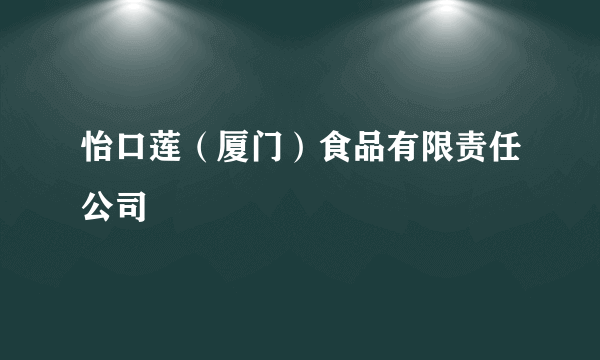 怡口莲（厦门）食品有限责任公司